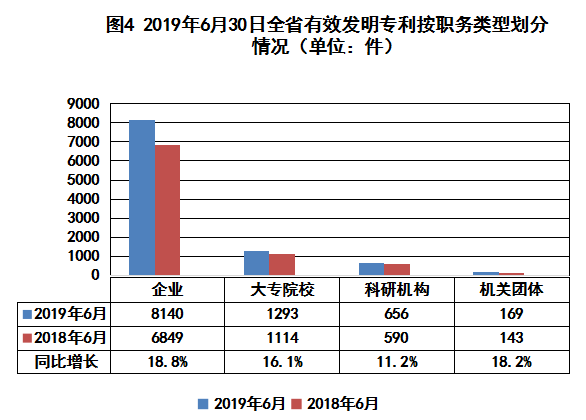 图4 2019年6月30日全省有效发明专利按职务类型划分情况（单位：件）

9000
8000
7000
6000
5000
4000
3000
2000
1000
0

| | 企业 | 大专院校 | 科研机构 | 机关团体 |
|---|---|---|---|---|
| 2019年6月 | 8140 | 1293 | 656 | 169 |
| 2018年6月 | 6849 | 1114 | 590 | 143 |
| 同比增长 | 18.8% | 16.1% | 11.2% | 18.2% |

2019年6月 2018年6月